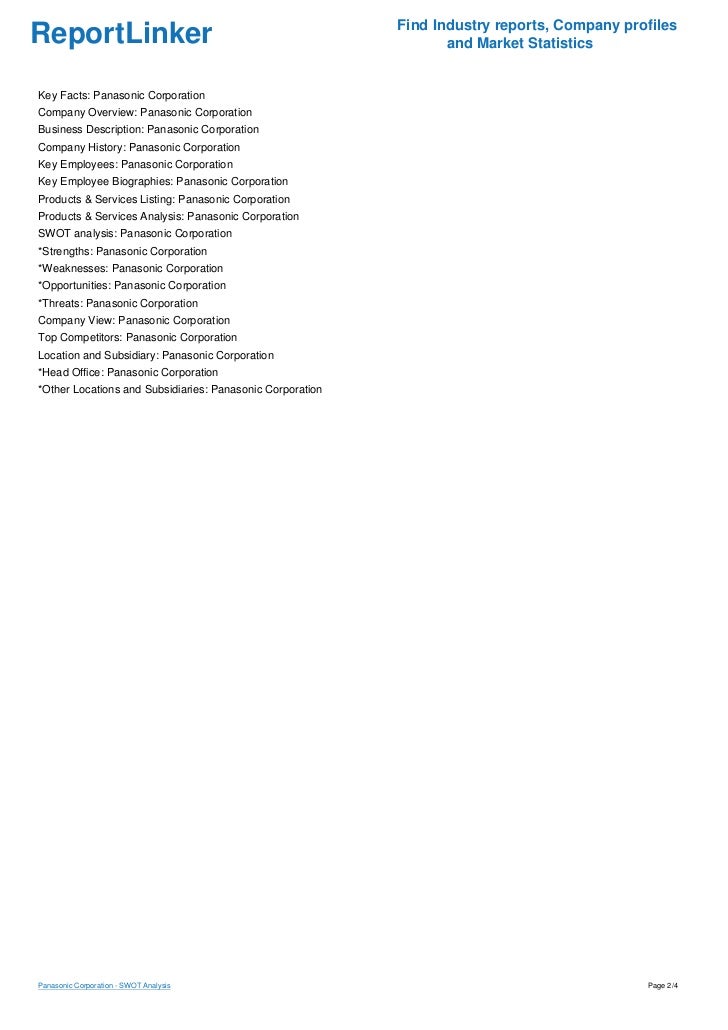 ReportLinker

Find Industry reports, Company profiles and Market Statistics

Key Facts: Panasonic Corporation
Company Overview: Panasonic Corporation
Business Description: Panasonic Corporation
Company History: Panasonic Corporation
Key Employees: Panasonic Corporation
Key Employee Biographies: Panasonic Corporation
Products & Services Listing: Panasonic Corporation
Products & Services Analysis: Panasonic Corporation
SWOT analysis: Panasonic Corporation
*Strengths: Panasonic Corporation
*Weaknesses: Panasonic Corporation
*Opportunities: Panasonic Corporation
*Threats: Panasonic Corporation
Company View: Panasonic Corporation
Top Competitors: Panasonic Corporation
Location and Subsidiary: Panasonic Corporation
*Head Office: Panasonic Corporation
*Other Locations and Subsidiaries: Panasonic Corporation

Panasonic Corporation - SWOT Analysis

Page 2/4